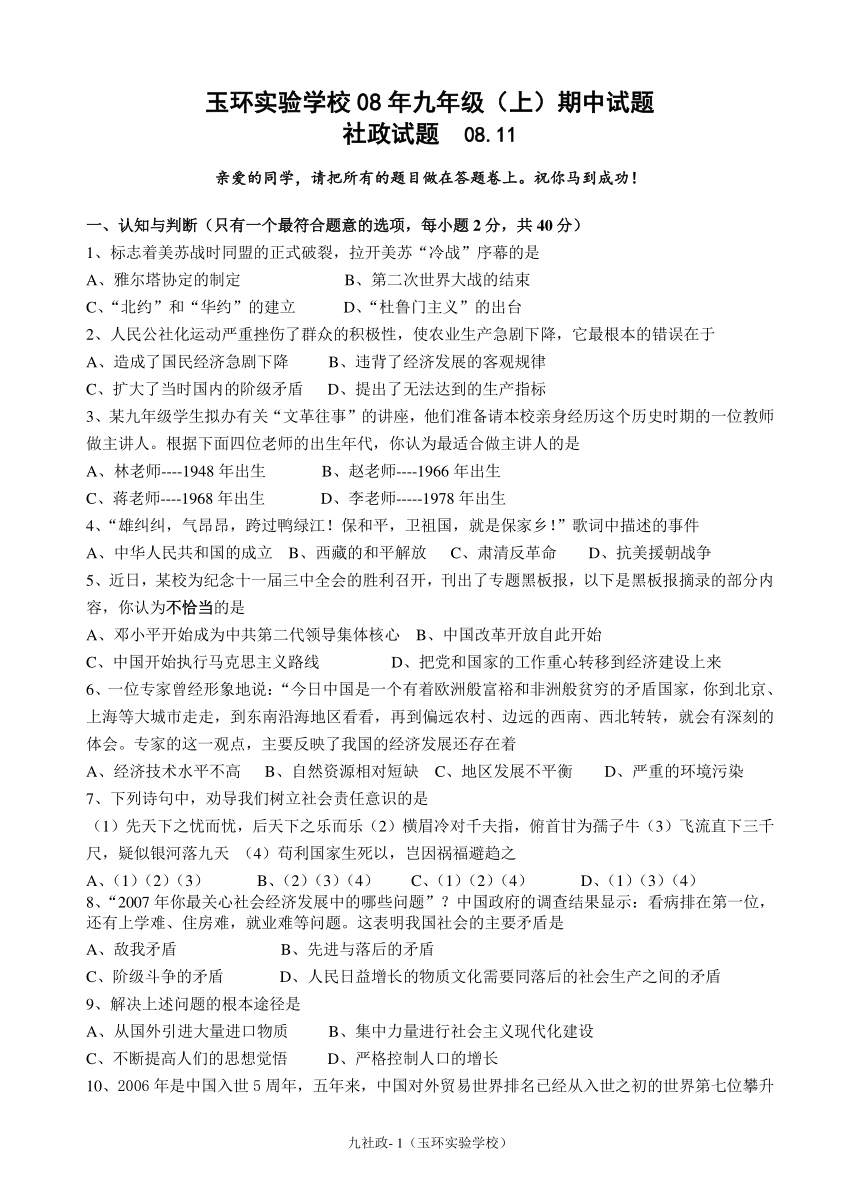 玉环实验学校 08 年九年级（上）期中试题
社政试题　08.11

亲爱的同学，请把所有的题目做在答题卷上。祝你马到成功！

一、认知与判断（只有一个最符合题意的选项，每小题 2 分，共 40 分）

1、标志着美苏战时同盟的正式破裂，拉开美苏“冷战”序幕的是
A、雅尔塔协定的制定　　B、第二次世界大战的结束
C、“北约”和“华约”的建立　　D、“杜鲁门主义”的出台

2、人民公社化运动严重挫伤了群众的积极性，使农业生产急剧下降，它最根本的错误在于
A、造成了国民经济急剧下降　　B、违背了经济发展的客观规律
C、扩大了当时国内的阶级矛盾　　D、提出了无法达到的生产指标

3、某九年级学生拟办有关“文革往事”的讲座，他们准备请本校亲身经历这个历史时期的一位教师做主讲人。根据下面四位老师的出生年代，你认为最适合做主讲人的是
A、林老师----1948 年出生　　B、赵老师----1966 年出生
C、蒋老师----1968 年出生　　D、李老师-----1978 年出生

4、“雄纠纠，气昂昂，跨过鸭绿江！保和平，卫祖国，就是保家乡！”歌词中描述的事件
A、中华人民共和国的成立　B、西藏的和平解放　C、肃清反革命　D、抗美援朝战争

5、近日，某校为纪念十一届三中全会的胜利召开，刊出了专题黑板报，以下是黑板报摘录的部分内容，你认为不恰当的是
A、邓小平开始成为中共第二代领导集体核心　B、中国改革开放自此开始
C、中国开始执行马克思主义路线　　D、把党和国家的工作重心转移到经济建设上来

6、一位专家曾经形象地说：“今日中国是一个有着欧洲般富裕和非洲般贫穷的矛盾国家，你到北京、上海等大城市走走，到东南沿海地区看看，再到偏远农村、边远的西南、西北转转，就会有深刻的体会。专家的这一观点，主要反映了我国的经济发展还存在着
A、经济技术水平不高　B、自然资源相对短缺　C、地区发展不平衡　D、严重的环境污染

7、下列诗句中，劝导我们树立社会责任意识的是
（1）先天下之忧而忧，后天下之乐而乐（2）横眉冷对千夫指，俯首甘为孺子牛（3）飞流直下三千尺，疑似银河落九天　（4）苟利国家生死以，岂因祸福避趋之
A、（1）（2）（3）　B、（2）（3）（4）　C、（1）（2）（4）　D、（1）（3）（4）

8、“2007 年你最关心社会经济发展中的哪些问题”？中国政府的调查结果显示：看病排在第一位，还有上学难、住房难，就业难等问题。这表明我国社会的主要矛盾是
A、敌我矛盾　　B、先进与落后的矛盾
C、阶级斗争的矛盾　　D、人民日益增长的物质文化需要同落后的社会生产之间的矛盾

9、解决上述问题的根本途径是
A、从国外引进大量进口物质　　B、集中力量进行社会主义现代化建设
C、不断提高人们的思想觉悟　　D、严格控制人口的增长

10、2006 年是中国入世 5 周年，五年来，中国对外贸易世界排名已经从入世之初的世界第七位攀升

九社政- 1（玉环实验学校）